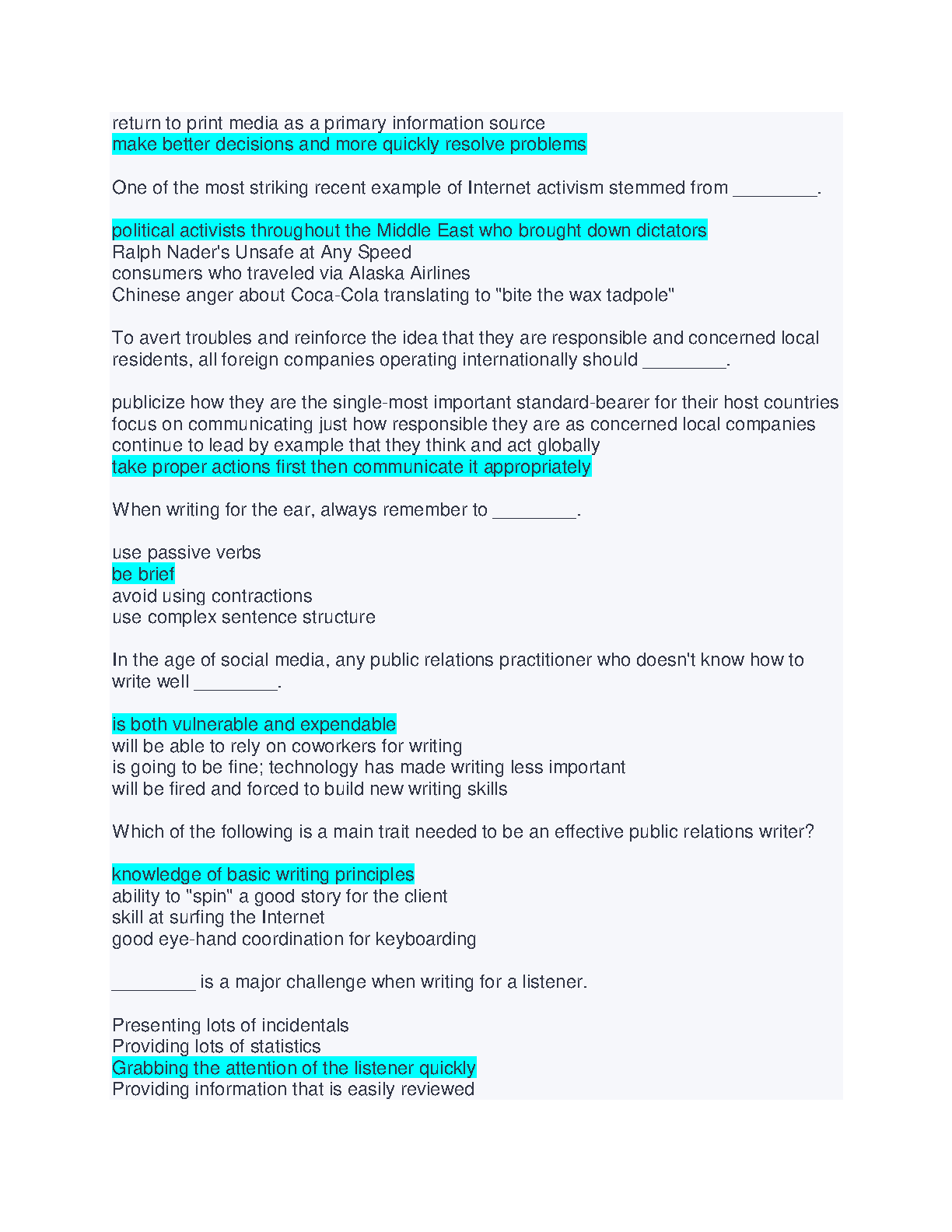 return to print media as a primary information source
make better decisions and more quickly resolve problems

One of the most striking recent example of Internet activism stemmed from ________.

political activists throughout the Middle East who brought down dictators
Ralph Nader's Unsafe at Any Speed
consumers who traveled via Alaska Airlines
Chinese anger about Coca-Cola translating to "bite the wax tadpole"

To avert troubles and reinforce the idea that they are responsible and concerned local residents, all foreign companies operating internationally should ________.

publicize how they are the single-most important standard-bearer for their host countries
focus on communicating just how responsible they are as concerned local companies
continue to lead by example that they think and act globally
take proper actions first then communicate it appropriately

When writing for the ear, always remember to ________.

use passive verbs
be brief
avoid using contractions
use complex sentence structure

In the age of social media, any public relations practitioner who doesn't know how to write well ________.

is both vulnerable and expendable
will be able to rely on coworkers for writing
is going to be fine; technology has made writing less important
will be fired and forced to build new writing skills

Which of the following is a main trait needed to be an effective public relations writer?

knowledge of basic writing principles
ability to "spin" a good story for the client
skill at surfing the Internet
good eye-hand coordination for keyboarding

________ is a major challenge when writing for a listener.

Presenting lots of incidentals
Providing lots of statistics
Grabbing the attention of the listener quickly
Providing information that is easily reviewed